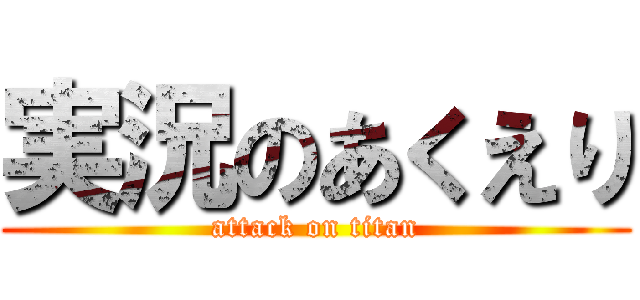 実況のあくえり
attack on titan